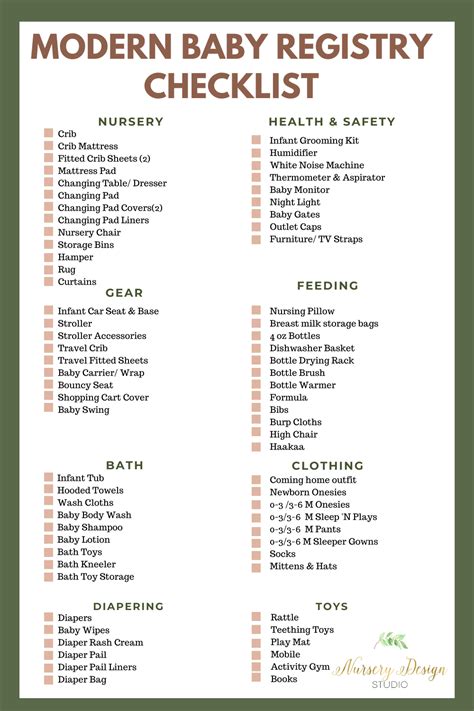 MODERN BABY REGISTRY CHECKLIST

NURSERY
Crib
Crib Mattress
Fitted Crib Sheets (2)
Mattress Pad
Changing Table/ Dresser
Changing Pad
Changing Pad Covers(2)
Changing Pad Liners
Nursery Chair
Storage Bins
Hamper
Rug
Curtains

GEAR
Infant Car Seat & Base
Stroller
Stroller Accessories
Travel Crib
Travel Fitted Sheets
Baby Carrier/ Wrap
Bouncy Seat
Shopping Cart Cover
Baby Swing

BATH
Infant Tub
Hooded Towels
Wash Cloths
Baby Body Wash
Baby Shampoo
Baby Lotion
Bath Toys
Bath Kneeler
Bath Toy Storage

DIAPERING
Diapers
Baby Wipes
Diaper Rash Cream
Diaper Pail
Diaper Pail Liners
Diaper Bag

HEALTH & SAFETY
Infant Grooming Kit
Humidifier
White Noise Machine
Thermometer & Aspirator
Baby Monitor
Night Light
Baby Gates
Outlet Caps
Furniture/ TV Straps

FEEDING
Nursing Pillow
Breast milk storage bags
4 oz Bottles
Dishwasher Basket
Bottle Drying Rack
Bottle Brush
Bottle Warmer
Formula
Bibs
Burp Cloths
High Chair
Haakaa

CLOTHING
Coming home outfit
Newborn Onesies
0-3 /3-6 M Onesies
0-3/3-6 M Sleep 'N Plays
0-3/3-6 M Pants
0-3/3-6 M Sleeper Gowns
Socks
Mittens & Hats

TOYS
Rattle
Teething Toys
Play Mat
Mobile
Activity Gym
Books

Nursery Design STUDIO